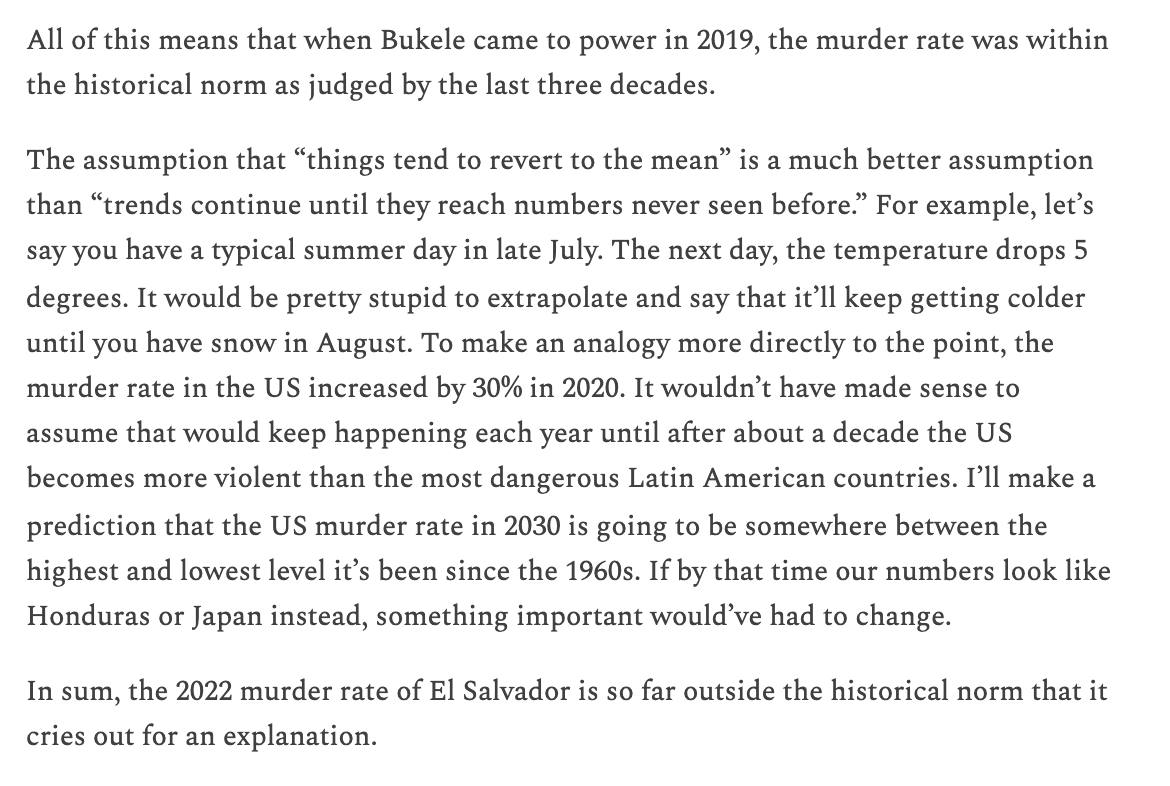 All of this means that when Bukele came to power in 2019, the murder rate was within the historical norm as judged by the last three decades.

The assumption that “things tend to revert to the mean” is a much better assumption than “trends continue until they reach numbers never seen before.” For example, let’s say you have a typical summer day in late July. The next day, the temperature drops 5 degrees. It would be pretty stupid to extrapolate and say that it’ll keep getting colder until you have snow in August. To make an analogy more directly to the point, the murder rate in the US increased by 30% in 2020. It wouldn’t have made sense to assume that would keep happening each year until after about a decade the US becomes more violent than the most dangerous Latin American countries. I’ll make a prediction that the US murder rate in 2030 is going to be somewhere between the highest and lowest level it’s been since the 1960s. If by that time our numbers look like Honduras or Japan instead, something important would’ve had to change.

In sum, the 2022 murder rate of El Salvador is so far outside the historical norm that it cries out for an explanation.